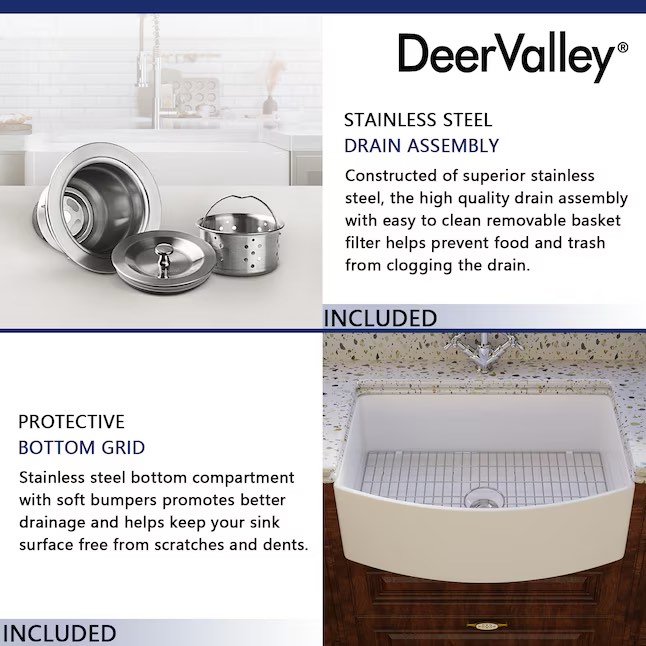 DeerValley®

STAINLESS STEEL
DRAIN ASSEMBLY

Constructed of superior stainless steel, the high quality drain assembly with easy to clean removable basket filter helps prevent food and trash from clogging the drain.

INCLUDED

PROTECTIVE
BOTTOM GRID

Stainless steel bottom compartment with soft bumpers promotes better drainage and helps keep your sink surface free from scratches and dents.

INCLUDED